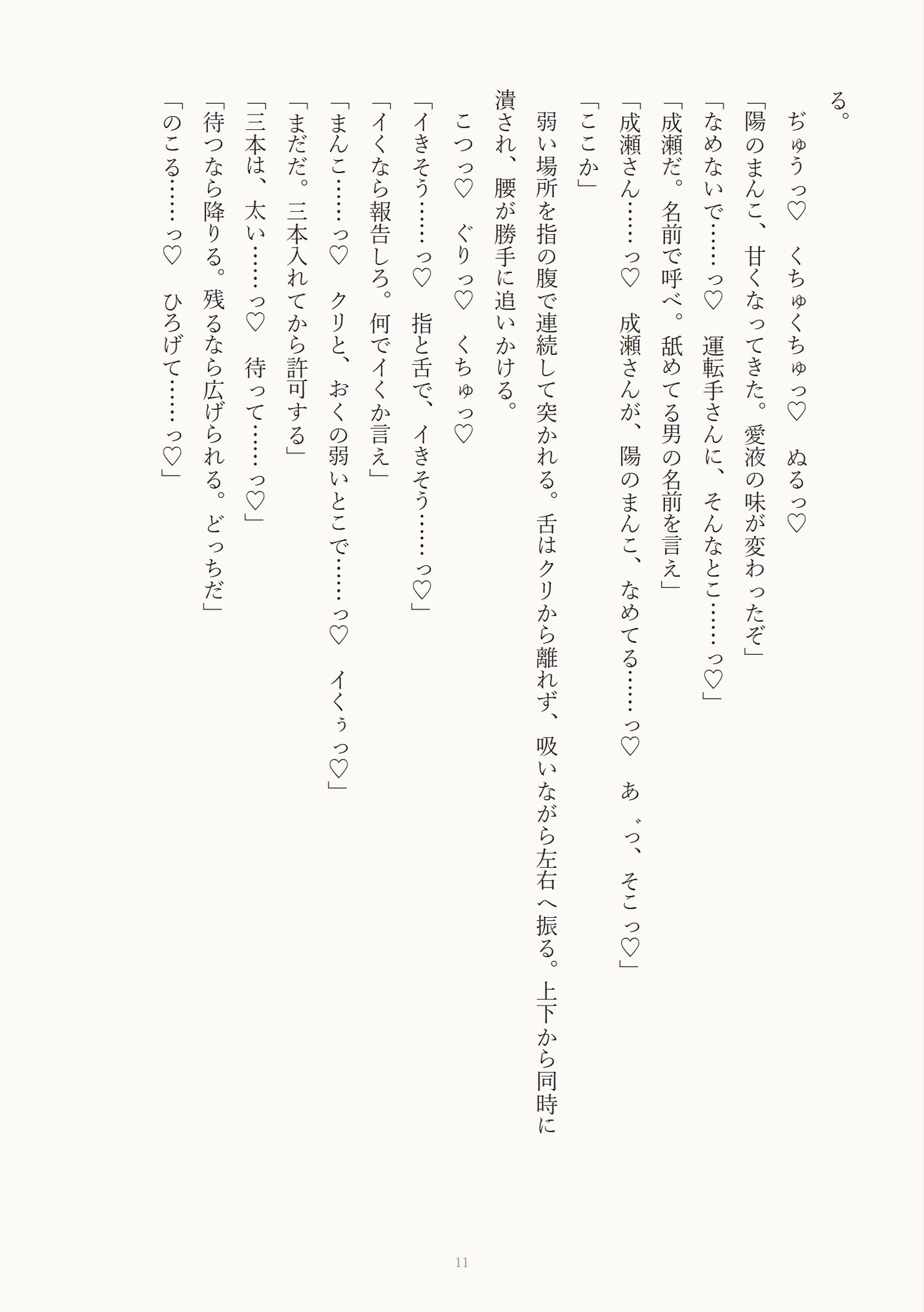 る。

ぢゅうっ♡　くちゅくちゅっ♡　ぬるっ♡

「陽のまんこ、甘くなってきた。愛液の味が変わったぞ」

「なめないで……っ♡　運転手さんに、そんなとこ……っ♡」

「成瀬だ。名前で呼べ。舐めてる男の名前を言え」

「成瀬さん……っ♡　成瀬さんが、陽のまんこ、なめてる……っ♡　あ゛っ、そこっ♡」

「ここか」

弱い場所を指の腹で連続して突かれる。舌はクリから離れず、吸いながら左右へ振る。上下から同時に潰され、腰が勝手に追いかける。

こつっ♡　ぐりっ♡　くちゅっ♡

「イきそう……っ♡　指と舌で、イきそう……っ♡」

「イくなら報告しろ。何でイくか言え」

「まんこ……っ♡　クリと、おくの弱いとこで……っ♡　イくぅっ♡」

「まだだ。三本入れてから許可する」

「三本は、太い……っ♡　待って……っ♡」

「待つなら降りる。残るなら広げられる。どっちだ」

「のこる……っ♡　ひろげて……っ♡」

11